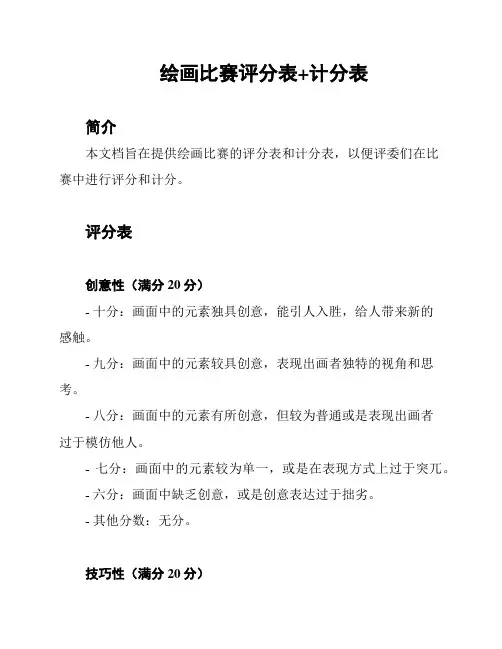 绘画比赛评分表+计分表

简介

本文档旨在提供绘画比赛的评分表和计分表，以便评委们在比赛中进行评分和计分。

评分表

创意性（满分 20 分）

- 十分：画面中的元素独具创意，能引人入胜，给人带来新的感触。

- 九分：画面中的元素较具创意，表现出画者独特的视角和思考。

- 八分：画面中的元素有所创意，但较为普通或是表现出画者过于模仿他人。

- 七分：画面中的元素较为单一，或是在表现方式上过于突兀。

- 六分：画面中缺乏创意，或是创意表达过于拙劣。

- 其他分数：无分。

技巧性（满分 20 分）